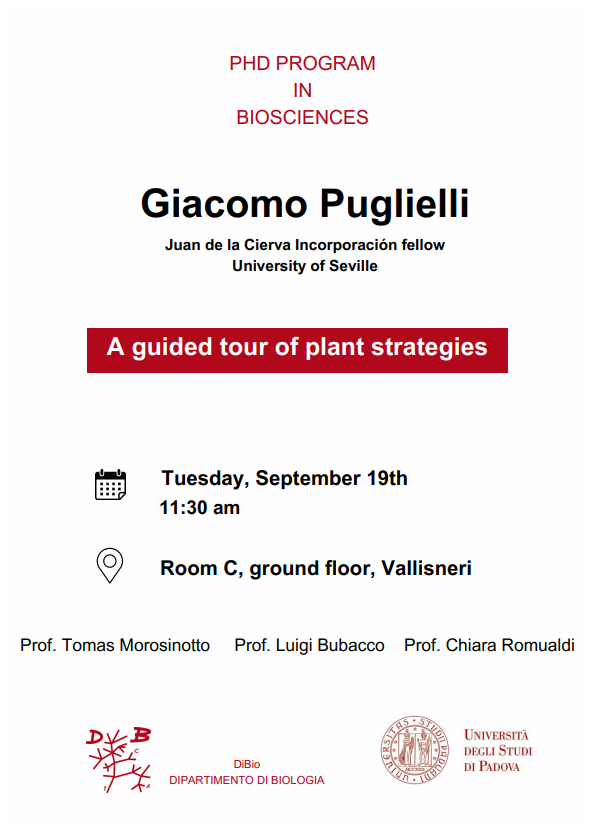 PHD PROGRAM
IN
BIOSCIENCES

Giacomo Puglielli

Juan de la Cierva Incorporación fellow
University of Seville

A guided tour of plant strategies

Tuesday, September 19th
11:30 am

Room C, ground floor, Vallisneri

Prof. Tomas Morosinotto   Prof. Luigi Bubacco   Prof. Chiara Romualdi

DiBio
DIPARTIMENTO DI BIOLOGIA

UNIVERSITÀ
DEGLI STUDI
DI PADOVA